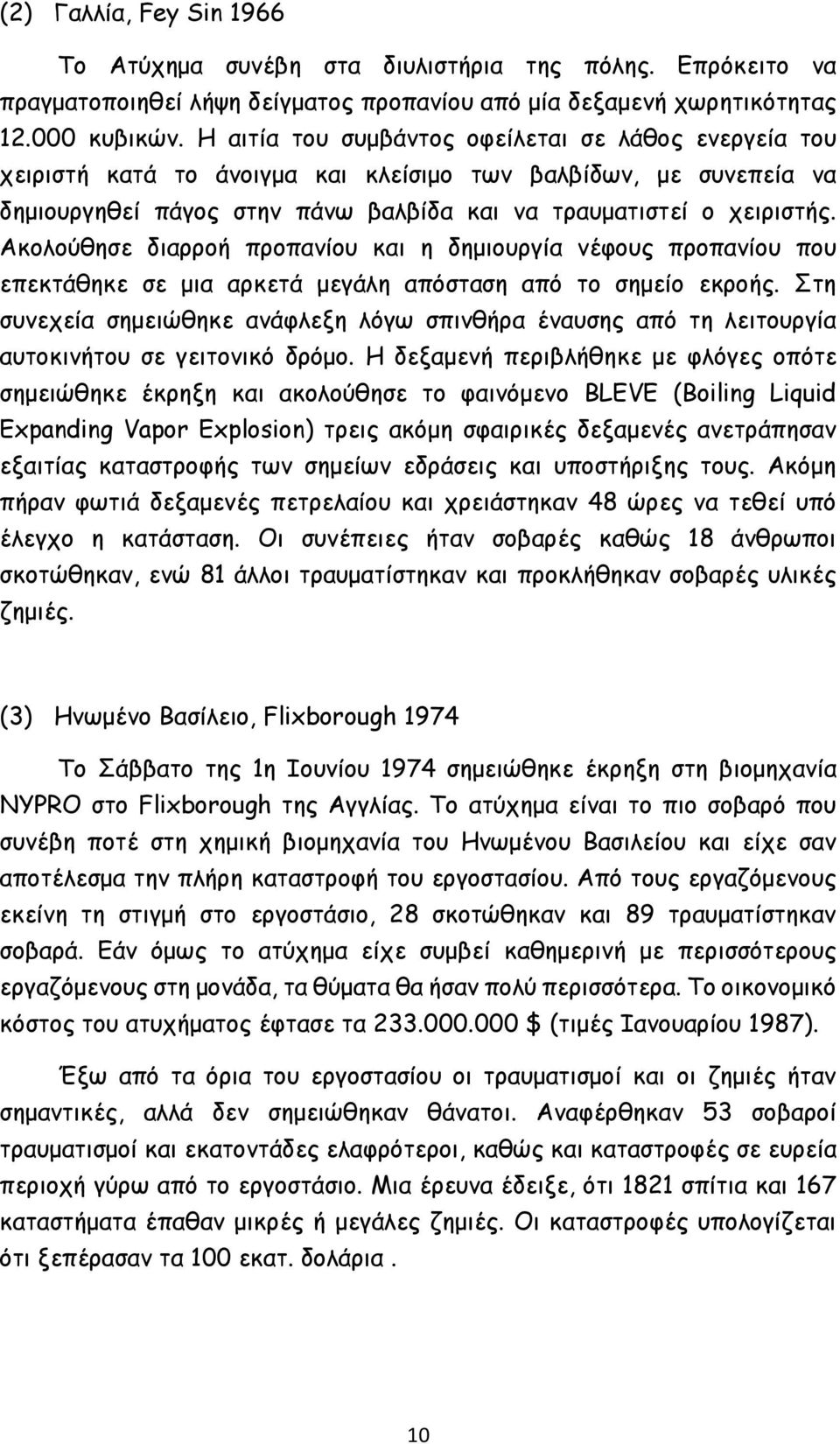 (2) Γαλλία, Fey Sin 1966

Το Ατύχημα συνέβη στα διυλιστήρια της πόλης. Επρόκειτο να πραγματοποιηθεί λήψη δείγματος προπανίου από μία δεξαμενή χωρητικότητας 12.000 κυβικών. Η αιτία του συμβάντος οφείλεται σε λάθος ενεργεία του χειριστή κατά το άνοιγμα και κλείσιμο των βαλβίδων, με συνεπεία να δημιουργηθεί πάγος στην πάνω βαλβίδα και να τραυματιστεί ο χειριστής. Ακολούθησε διαρροή προπανίου και η δημιουργία νέφους προπανίου που επεκτάθηκε σε μια αρκετά μεγάλη απόσταση από το σημείο εκροής. Στη συνεχεία σημειώθηκε ανάφλεξη λόγω σπινθήρα έναυσης από τη λειτουργία αυτοκινήτου σε γειτονικό δρόμο. Η δεξαμενή περιβλήθηκε με φλόγες οπότε σημειώθηκε έκρηξη και ακολούθησε το φαινόμενο BLEVE (Boiling Liquid Expanding Vapor Explosion) τρεις ακόμη σφαιρικές δεξαμενές ανετράπησαν εξαιτίας καταστροφής των σημείων εδράσεις και υποστήριξης τους. Ακόμη πήραν φωτιά δεξαμενές πετρελαίου και χρειάστηκαν 48 ώρες να τεθεί υπό έλεγχο η κατάσταση. Οι συνέπειες ήταν σοβαρές καθώς 18 άνθρωποι σκοτώθηκαν, ενώ 81 άλλοι τραυματίστηκαν και προκλήθηκαν σοβαρές υλικές ζημιές.

(3) Ηνωμένο Βασίλειο, Flixborough 1974

Το Σάββατο της 1η Ιουνίου 1974 σημειώθηκε έκρηξη στη βιομηχανία NYPRO στο Flixborough της Αγγλίας. Το ατύχημα είναι το πιο σοβαρό που συνέβη ποτέ στη χημική βιομηχανία του Ηνωμένου Βασιλείου και είχε σαν αποτέλεσμα την πλήρη καταστροφή του εργοστασίου. Από τους εργαζόμενους εκείνη τη στιγμή στο εργοστάσιο, 28 σκοτώθηκαν και 89 τραυματίστηκαν σοβαρά. Εάν όμως το ατύχημα είχε συμβεί καθημερινή με περισσότερους εργαζόμενους στη μονάδα, τα θύματα θα ήσαν πολύ περισσότερα. Το οικονομικό κόστος του ατυχήματος έφτασε τα 233.000.000 $ (τιμές Ιανουαρίου 1987).

Έξω από τα όρια του εργοστασίου οι τραυματισμοί και οι ζημιές ήταν σημαντικές, αλλά δεν σημειώθηκαν θάνατοι. Αναφέρθηκαν 53 σοβαροί τραυματισμοί και εκατοντάδες ελαφρότεροι, καθώς και καταστροφές σε ευρεία περιοχή γύρω από το εργοστάσιο. Μια έρευνα έδειξε, ότι 1821 σπίτια και 167 καταστήματα έπαθαν μικρές ή μεγάλες ζημιές. Οι καταστροφές υπολογίζεται ότι ξεπέρασαν τα 100 εκατ. δολάρια .

10